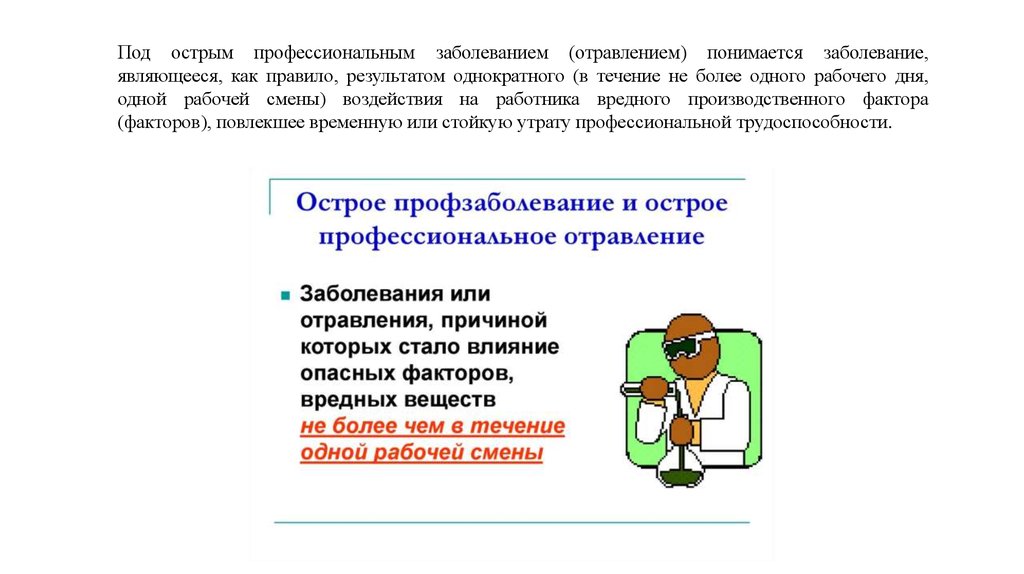 Под острым профессиональным заболеванием (отравлением) понимается заболевание, являющееся, как правило, результатом однократного (в течение не более одного рабочего дня, одной рабочей смены) воздействия на работника вредного производственного фактора (факторов), повлекшее временную или стойкую утрату профессиональной трудоспособности.

Острое профзаболевание и острое профессиональное отравление

Заболевания или отравления, причиной которых стало влияние опасных факторов, вредных веществ не более чем в течение одной рабочей смены